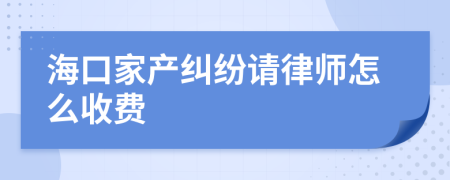 海口家产纠纷请律师怎么收费